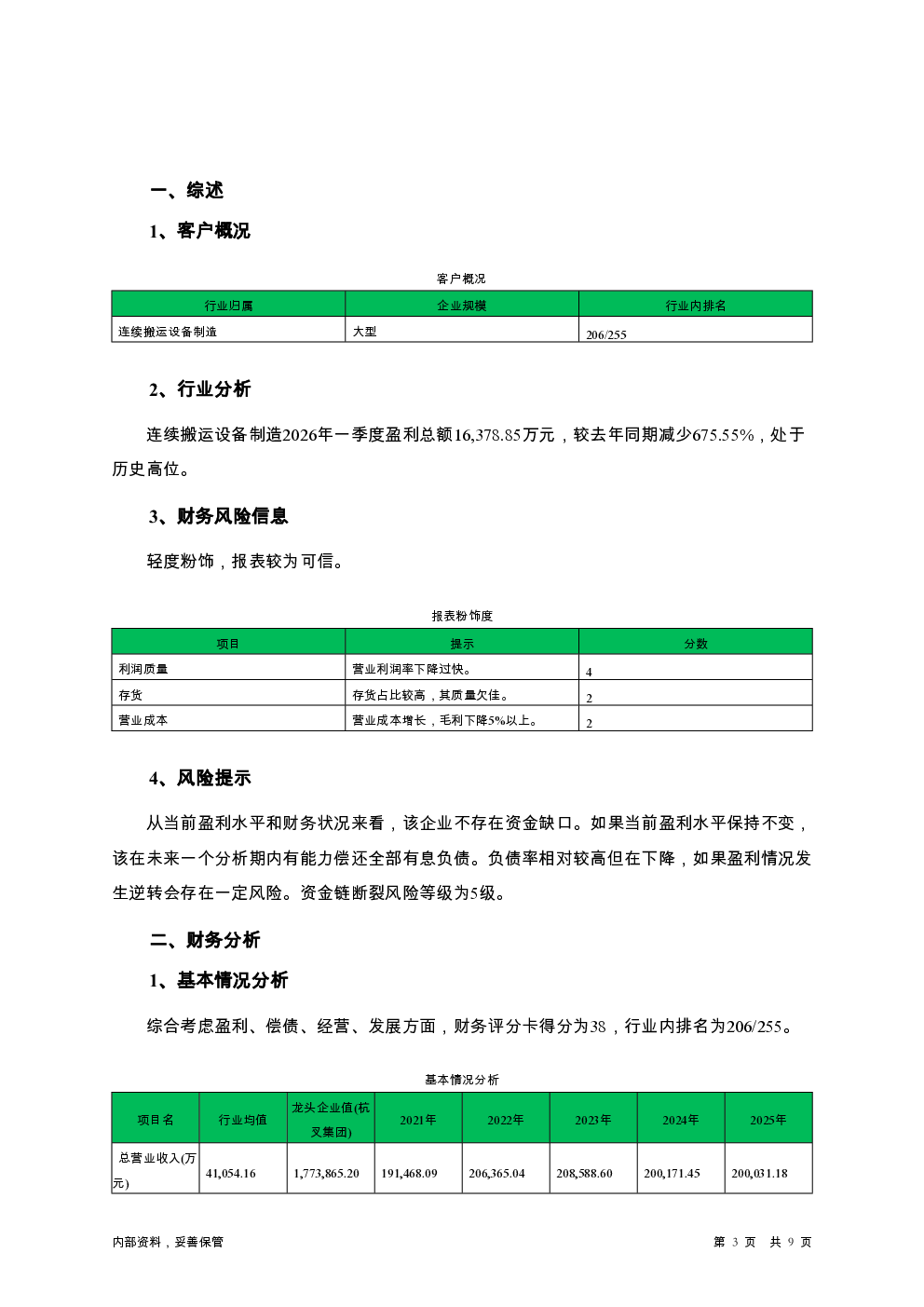 一、综述

1、客户概况

客户概况

| 行业归属 | 企业规模 | 行业内排名 |
|---|---|---|
| 连续搬运设备制造 | 大型 | 206/255 |

2、行业分析

连续搬运设备制造2026年一季度盈利总额16,378.85万元，较去年同期减少675.55%，处于历史高位。

3、财务风险信息

轻度粉饰，报表较为可信。

报表粉饰度

| 项目 | 提示 | 分数 |
|---|---|---|
| 利润质量 | 营业利润率下降过快。 | 4 |
| 存货 | 存货占比较高，其质量欠佳。 | 2 |
| 营业成本 | 营业成本增长，毛利下降5%以上。 | 2 |

4、风险提示

从当前盈利水平和财务状况来看，该企业不存在资金缺口。如果当前盈利水平保持不变，该在未来一个分析期内有能力偿还全部有息负债。负债率相对较高但在下降，如果盈利情况发生逆转会存在一定风险。资金链断裂风险等级为5级。

二、财务分析

1、基本情况分析

综合考虑盈利、偿债、经营、发展方面，财务评分卡得分为38，行业内排名为206/255。

基本情况分析

| 项目名 | 行业均值 | 龙头企业值(杭叉集团) | 2021年 | 2022年 | 2023年 | 2024年 | 2025年 |
|---|---|---|---|---|---|---|---|
| 总营业收入(万元) | 41,054.16 | 1,773,865.20 | 191,468.09 | 206,365.04 | 208,588.60 | 200,171.45 | 200,031.18 |

内部资料，妥善保管

第 3 页 共 9 页